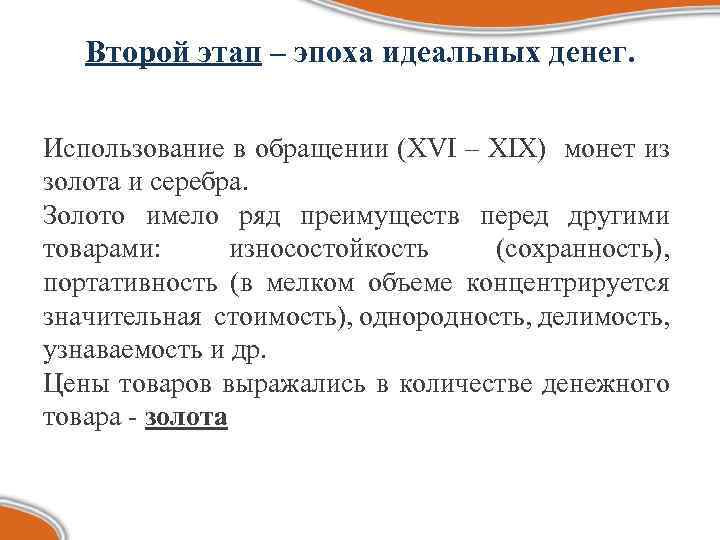 Второй этап – эпоха идеальных денег.

Использование в обращении (XVI – XIX) монет из золота и серебра.
Золото имело ряд преимуществ перед другими товарами: износостойкость (сохранность), портативность (в мелком объеме концентрируется значительная стоимость), однородность, делимость, узнаваемость и др.
Цены товаров выражались в количестве денежного товара - золота